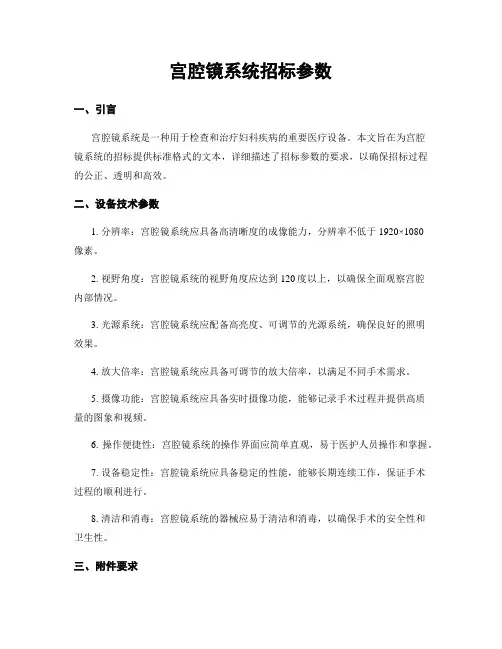 宫腔镜系统招标参数

一、引言

宫腔镜系统是一种用于检查和治疗妇科疾病的重要医疗设备。本文旨在为宫腔镜系统的招标提供标准格式的文本，详细描述了招标参数的要求，以确保招标过程的公正、透明和高效。

二、设备技术参数

1. 分辨率：宫腔镜系统应具备高清晰度的成像能力，分辨率不低于 1920×1080 像素。

2. 视野角度：宫腔镜系统的视野角度应达到 120 度以上，以确保全面观察宫腔内部情况。

3. 光源系统：宫腔镜系统应配备高亮度、可调节的光源系统，确保良好的照明效果。

4. 放大倍率：宫腔镜系统应具备可调节的放大倍率，以满足不同手术需求。

5. 摄像功能：宫腔镜系统应具备实时摄像功能，能够记录手术过程并提供高质量的图象和视频。

6. 操作便捷性：宫腔镜系统的操作界面应简单直观，易于医护人员操作和掌握。

7. 设备稳定性：宫腔镜系统应具备稳定的性能，能够长期连续工作，保证手术过程的顺利进行。

8. 清洁和消毒：宫腔镜系统的器械应易于清洁和消毒，以确保手术的安全性和卫生性。

三、附件要求